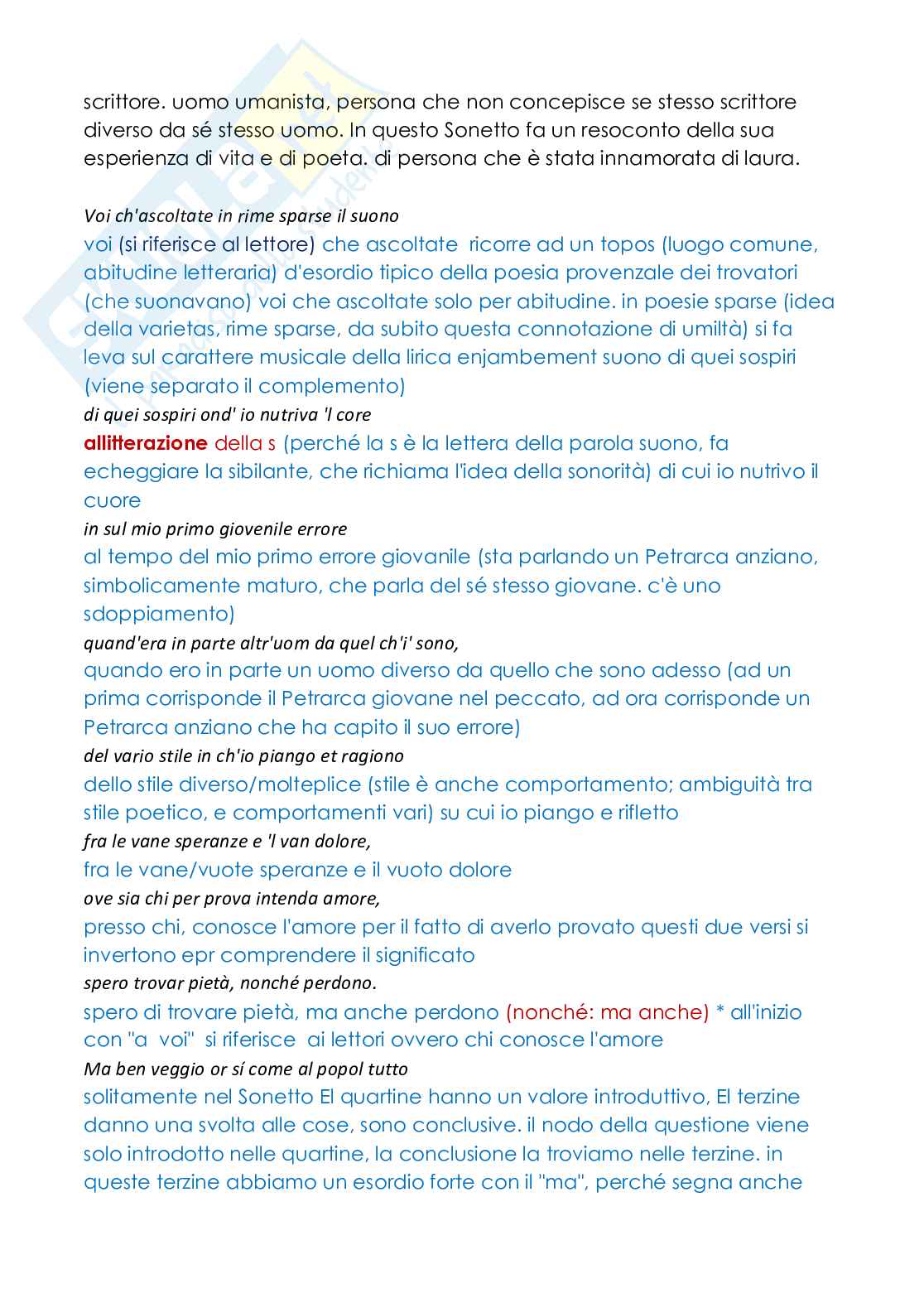 scrittore. uomo umanista, persona che non concepisce se stesso scrittore diverso da sé stesso uomo. In questo Sonetto fa un resoconto della sua esperienza di vita e di poeta. di persona che è stata innamorata di laura.

Voi ch'ascoltate in rime sparse il suono

voi (si riferisce al lettore) che ascoltate ricorre ad un topos (luogo comune, abitudine letteraria) d'esordio tipico della poesia provenzale dei trovatori (che suonavano) voi che ascoltate solo per abitudine. in poesie sparse (idea della varietas, rime sparse, da subito questa connotazione di umiltà) si fa leva sul carattere musicale della lirica enjambement suono di quei sospiri (viene separato il complemento)

di quei sospiri ond' io nutriva 'l core

allitterazione della s (perché la s è la lettera della parola suono, fa echeggiare la sibilante, che richiama l'idea della sonorità) di cui io nutrivo il cuore

in sul mio primo giovenile errore

al tempo del mio primo errore giovanile (sta parlando un Petrarca anziano, simbolicamente maturo, che parla del sé stesso giovane. c'è uno sdoppiamento)

quand'era in parte altr'uom da quel ch'i' sono,

quando ero in parte un uomo diverso da quello che sono adesso (ad un prima corrisponde il Petrarca giovane nel peccato, ad ora corrisponde un Petrarca anziano che ha capito il suo errore)

del vario stile in ch'io piango et ragiono

dello stile diverso/molteplice (stile è anche comportamento; ambiguità tra stile poetico, e comportamenti vari) su cui io piango e rifletto

fra le vane speranze e 'l van dolore,

fra le vane/vuote speranze e il vuoto dolore

ove sia chi per prova intenda amore,

presso chi, conosce l'amore per il fatto di averlo provato questi due versi si invertono epr comprendere il significato

spero trovar pietà, nonché perdono.

spero di trovare pietà, ma anche perdono (nonché: ma anche) * all'inizio con "a voi" si riferisce ai lettori ovvero chi conosce l'amore

Ma ben veggio or sí come al popol tutto

solitamente nel Sonetto El quartine hanno un valore introduttivo, El terzine danno una svolta alle cose, sono conclusive. il nodo della questione viene solo introdotto nelle quartine, la conclusione la troviamo nelle terzine. in queste terzine abbiamo un esordio forte con il "ma", perché segna anche